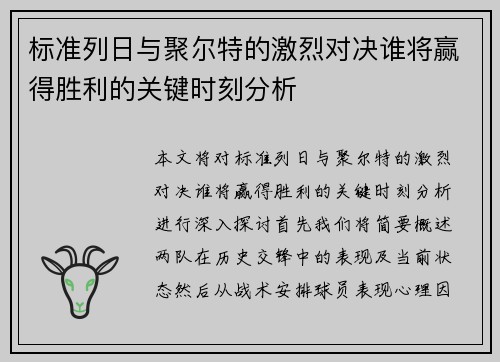 标准列日与聚尔特的激烈对决谁将赢得胜利的关键时刻分析

本文将对标准列日与聚尔特的激烈对决谁将赢得胜利的关键时刻分析进行深入探讨首先我们将简要概述两队在历史交锋中的表现及当前状态然后从战术安排球员表现心理因